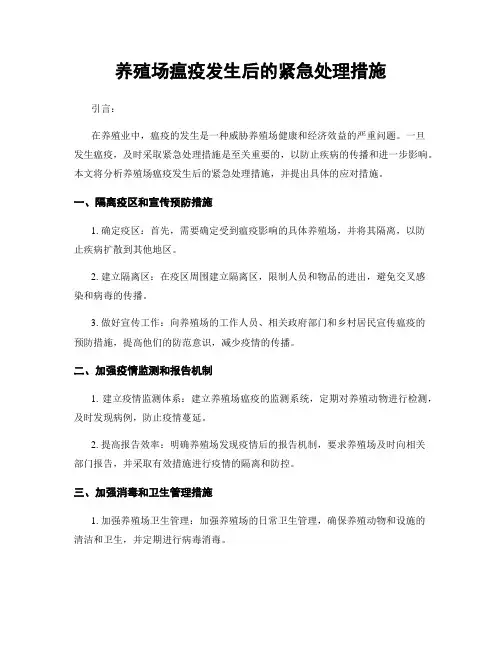 养殖场瘟疫发生后的紧急处理措施

引言：

在养殖业中，瘟疫的发生是一种威胁养殖场健康和经济效益的严重问题。一旦发生瘟疫，及时采取紧急处理措施是至关重要的，以防止疾病的传播和进一步影响。本文将分析养殖场瘟疫发生后的紧急处理措施，并提出具体的应对措施。

一、隔离疫区和宣传预防措施

1. 确定疫区：首先，需要确定受到瘟疫影响的具体养殖场，并将其隔离，以防止疾病扩散到其他地区。

2. 建立隔离区：在疫区周围建立隔离区，限制人员和物品的进出，避免交叉感染和病毒的传播。

3. 做好宣传工作：向养殖场的工作人员、相关政府部门和乡村居民宣传瘟疫的预防措施，提高他们的防范意识，减少疫情的传播。

二、加强疫情监测和报告机制

1. 建立疫情监测体系：建立养殖场瘟疫的监测系统，定期对养殖动物进行检测，及时发现病例，防止疫情蔓延。

2. 提高报告效率：明确养殖场发现疫情后的报告机制，要求养殖场及时向相关部门报告，并采取有效措施进行疫情的隔离和防控。

三、加强消毒和卫生管理措施

1. 加强养殖场卫生管理：加强养殖场的日常卫生管理，确保养殖动物和设施的清洁和卫生，并定期进行病毒消毒。